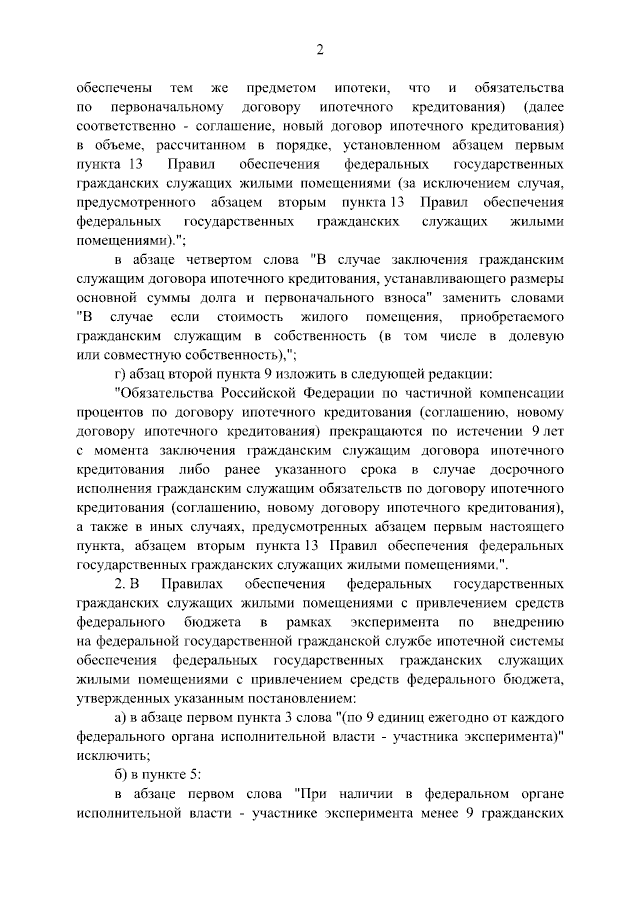 2

обеспечены тем же предметом ипотеки, что и обязательства по первоначальному договору ипотечного кредитования) (далее соответственно - соглашение, новый договор ипотечного кредитования) в объеме, рассчитанном в порядке, установленном абзацем первым пункта 13 Правил обеспечения федеральных государственных гражданских служащих жилыми помещениями (за исключением случая, предусмотренного абзацем вторым пункта 13 Правил обеспечения федеральных государственных гражданских служащих жилыми помещениями).";

в абзаце четвертом слова "В случае заключения гражданским служащим договора ипотечного кредитования, устанавливающего размеры основной суммы долга и первоначального взноса" заменить словами "В случае если стоимость жилого помещения, приобретаемого гражданским служащим в собственность (в том числе в долевую или совместную собственность),";

г) абзац второй пункта 9 изложить в следующей редакции:

"Обязательства Российской Федерации по частичной компенсации процентов по договору ипотечного кредитования (соглашению, новому договору ипотечного кредитования) прекращаются по истечении 9 лет с момента заключения гражданским служащим договора ипотечного кредитования либо ранее указанного срока в случае досрочного исполнения гражданским служащим обязательств по договору ипотечного кредитования (соглашению, новому договору ипотечного кредитования), а также в иных случаях, предусмотренных абзацем первым настоящего пункта, абзацем вторым пункта 13 Правил обеспечения федеральных государственных гражданских служащих жилыми помещениями.".

2. В Правилах обеспечения федеральных государственных гражданских служащих жилыми помещениями с привлечением средств федерального бюджета в рамках эксперимента по внедрению на федеральной государственной гражданской службе ипотечной системы обеспечения федеральных государственных гражданских служащих жилыми помещениями с привлечением средств федерального бюджета, утвержденных указанным постановлением:

а) в абзаце первом пункта 3 слова "(по 9 единиц ежегодно от каждого федерального органа исполнительной власти - участника эксперимента)" исключить;

б) в пункте 5:

в абзаце первом слова "При наличии в федеральном органе исполнительной власти - участнике эксперимента менее 9 гражданских